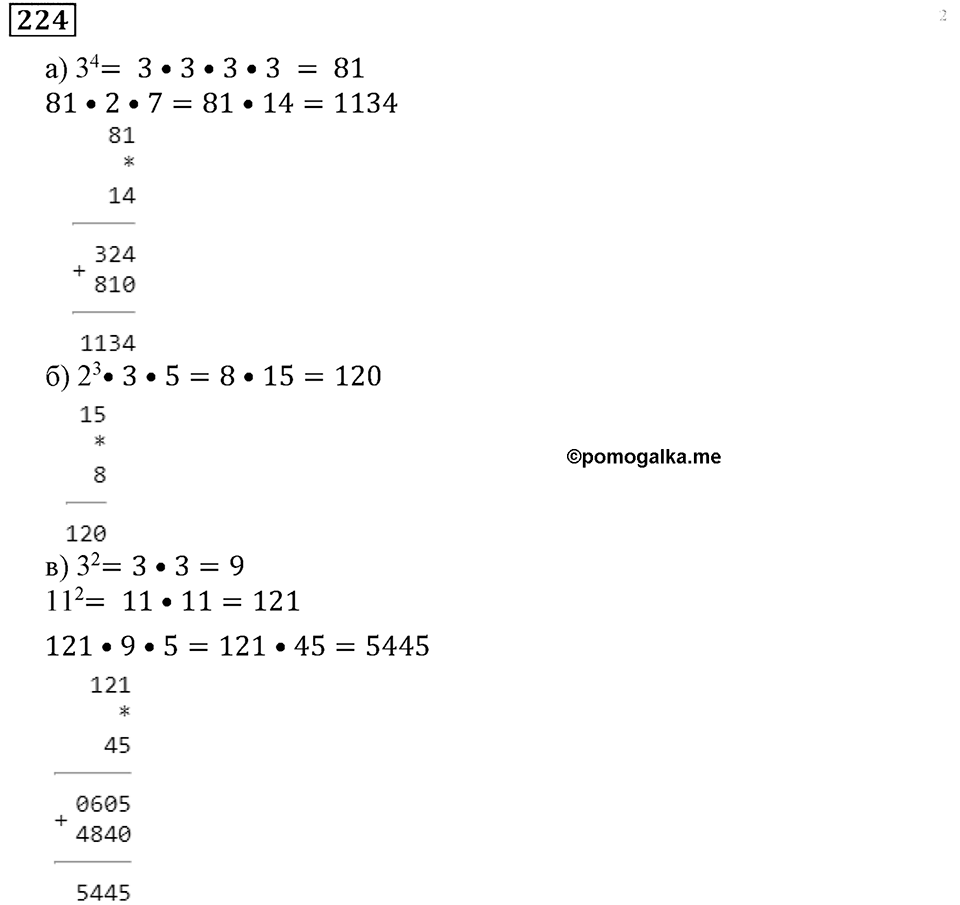 224

2

а) $3^4 = 3 \cdot 3 \cdot 3 \cdot 3 = 81$
$81 \cdot 2 \cdot 7 = 81 \cdot 14 = 1134$

81
*
14

+ 324
810

1134

б) $2^3 \cdot 3 \cdot 5 = 8 \cdot 15 = 120$

15
*
8

120

©pomogalka.me

в) $3^2 = 3 \cdot 3 = 9$
$11^2 = 11 \cdot 11 = 121$
$121 \cdot 9 \cdot 5 = 121 \cdot 45 = 5445$

121
*
45

+ 0605
4840

5445